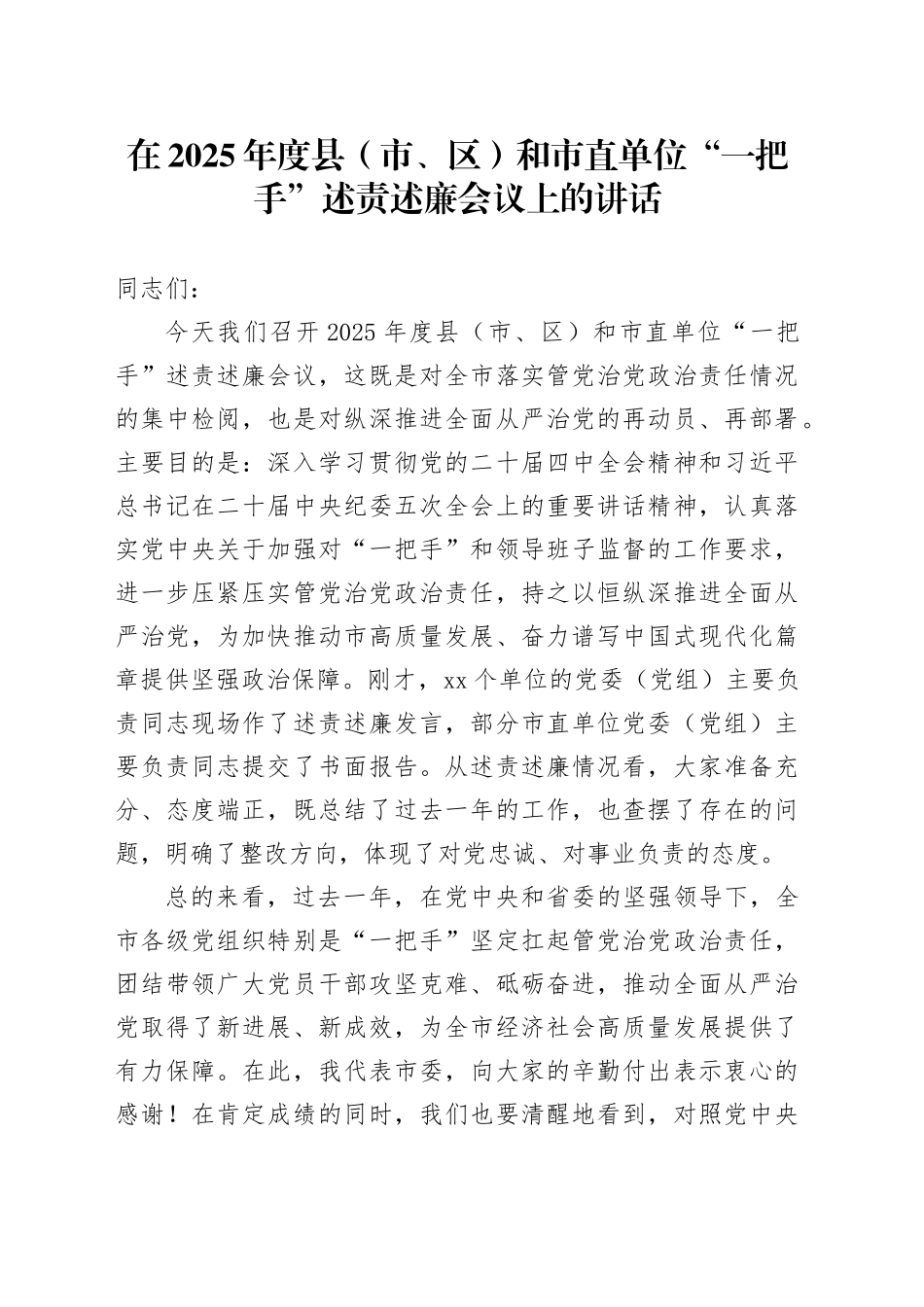 在2025年度县（市、区）和市直单位“一把手”述责述廉会议上的讲话

同志们：

今天我们召开2025年度县（市、区）和市直单位“一把手”述责述廉会议，这既是对全市落实管党治党政治责任情况的集中检阅，也是对纵深推进全面从严治党的再动员、再部署。主要目的是：深入学习贯彻党的二十届四中全会精神和习近平总书记在二十届中央纪委五次全会上的重要讲话精神，认真落实党中央关于加强对“一把手”和领导班子监督的工作要求，进一步压紧压实管党治党政治责任，持之以恒纵深推进全面从严治党，为加快推动市高质量发展、奋力谱写中国式现代化篇章提供坚强政治保障。刚才，xx个单位的党委（党组）主要负责同志现场作了述责述廉发言，部分市直单位党委（党组）主要负责同志提交了书面报告。从述责述廉情况看，大家准备充分、态度端正，既总结了过去一年的工作，也查摆了存在的问题，明确了整改方向，体现了对党忠诚、对事业负责的态度。

总的来看，过去一年，在党中央和省委的坚强领导下，全市各级党组织特别是“一把手”坚定扛起管党治党政治责任，团结带领广大党员干部攻坚克难、砥砺奋进，推动全面从严治党取得了新进展、新成效，为全市经济社会高质量发展提供了有力保障。在此，我代表市委，向大家的辛勤付出表示衷心的感谢！在肯定成绩的同时，我们也要清醒地看到，对照党中央